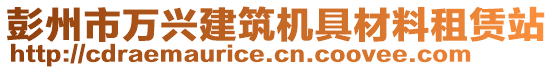 彭州市万兴建筑机具材料租赁站
http://cdraemaurice.cn.coovee.com